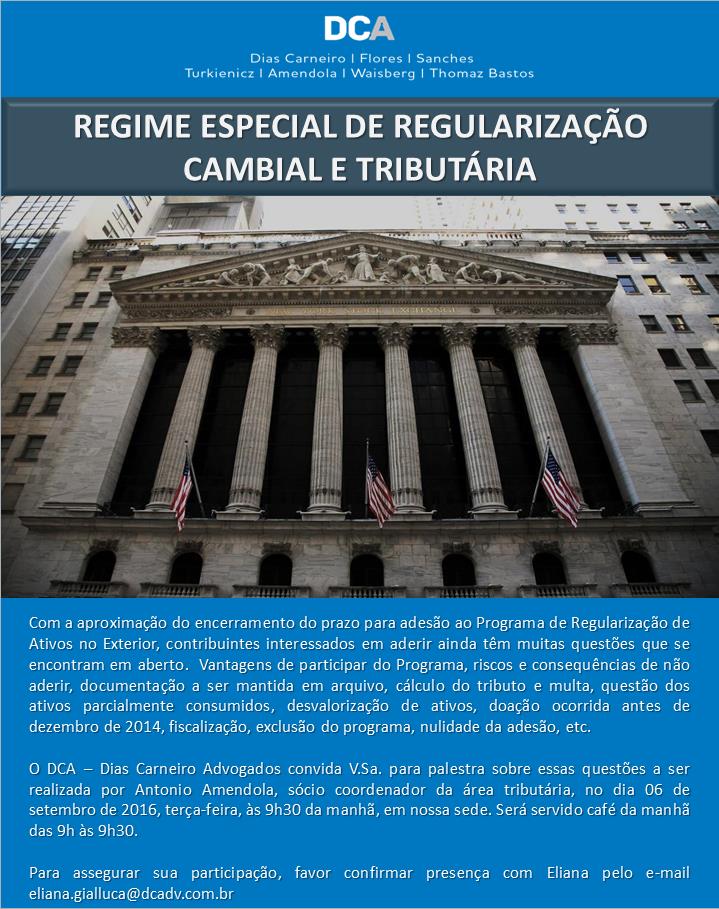 DCA

Dias Carneiro | Flores | Sanches
Turkienicz | Amendola | Waisberg | Thomaz Bastos

REGIME ESPECIAL DE REGULARIZAÇÃO CAMBIAL E TRIBUTÁRIA

Com a aproximação do encerramento do prazo para adesão ao Programa de Regularização de Ativos no Exterior, contribuintes interessados em aderir ainda têm muitas questões que se encontram em aberto. Vantagens de participar do Programa, riscos e consequências de não aderir, documentação a ser mantida em arquivo, cálculo do tributo e multa, questão dos ativos parcialmente consumidos, desvalorização de ativos, doação ocorrida antes de dezembro de 2014, fiscalização, exclusão do programa, nulidade da adesão, etc.

O DCA – Dias Carneiro Advogados convida V.Sa. para palestra sobre essas questões a ser realizada por Antonio Amendola, sócio coordenador da área tributária, no dia 06 de setembro de 2016, terça-feira, às 9h30 da manhã, em nossa sede. Será servido café da manhã das 9h às 9h30.

Para assegurar sua participação, favor confirmar presença com Eliana pelo e-mail eliana.gialluca@dcadv.com.br